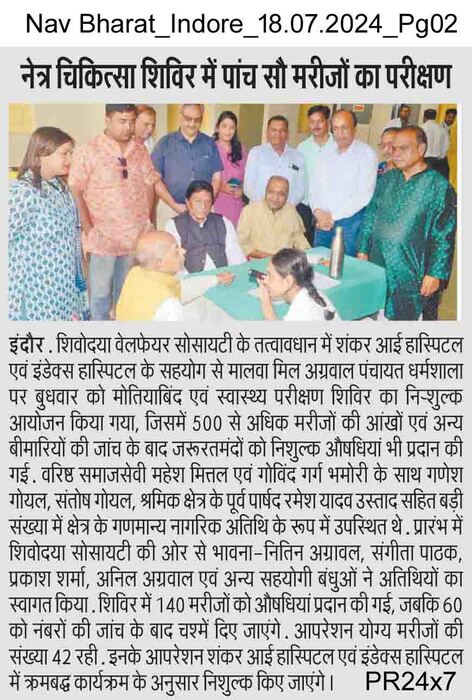 Nav Bharat_Indore_18.07.2024_Pg02

नेत्र चिकित्सा शिविर में पांच सौ मरीजों का परीक्षण

इंदौर. शिवोदया वेलफेयर सोसायटी के तत्वावधान में शंकर आई हास्पिटल एवं इंडेक्स हास्पिटल के सहयोग से मालवा मिल अग्रवाल पंचायत धर्मशाला पर बुधवार को मोतियाबिंद एवं स्वास्थ्य परीक्षण शिविर का निःशुल्क आयोजन किया गया, जिसमें 500 से अधिक मरीजों की आंखों एवं अन्य बीमारियों की जांच के बाद जरूरतमंदों को निशुल्क औषधियां भी प्रदान की गई. वरिष्ठ समाजसेवी महेश मित्तल एवं गोविंद गर्ग भमोरी के साथ गणेश गोयल, संतोष गोयल, श्रमिक क्षेत्र के पूर्व पार्षद रमेश यादव उस्ताद सहित बड़ी संख्या में क्षेत्र के गणमान्य नागरिक अतिथि के रूप में उपस्थित थे. प्रारंभ में शिवोदया सोसायटी की ओर से भावना-नितिन अग्रवाल, संगीता पाठक, प्रकाश शर्मा, अनिल अग्रवाल एवं अन्य सहयोगी बंधुओं ने अतिथियों का स्वागत किया. शिविर में 140 मरीजों को औषधियां प्रदान की गई, जबकि 60 को नंबरों की जांच के बाद चश्में दिए जाएंगे. आपरेशन योग्य मरीजों की संख्या 42 रही. इनके आपरेशन शंकर आई हास्पिटल एवं इंडेक्स हास्पिटल में क्रमबद्ध कार्यक्रम के अनुसार निशुल्क किए जाएंगे।

PR24x7